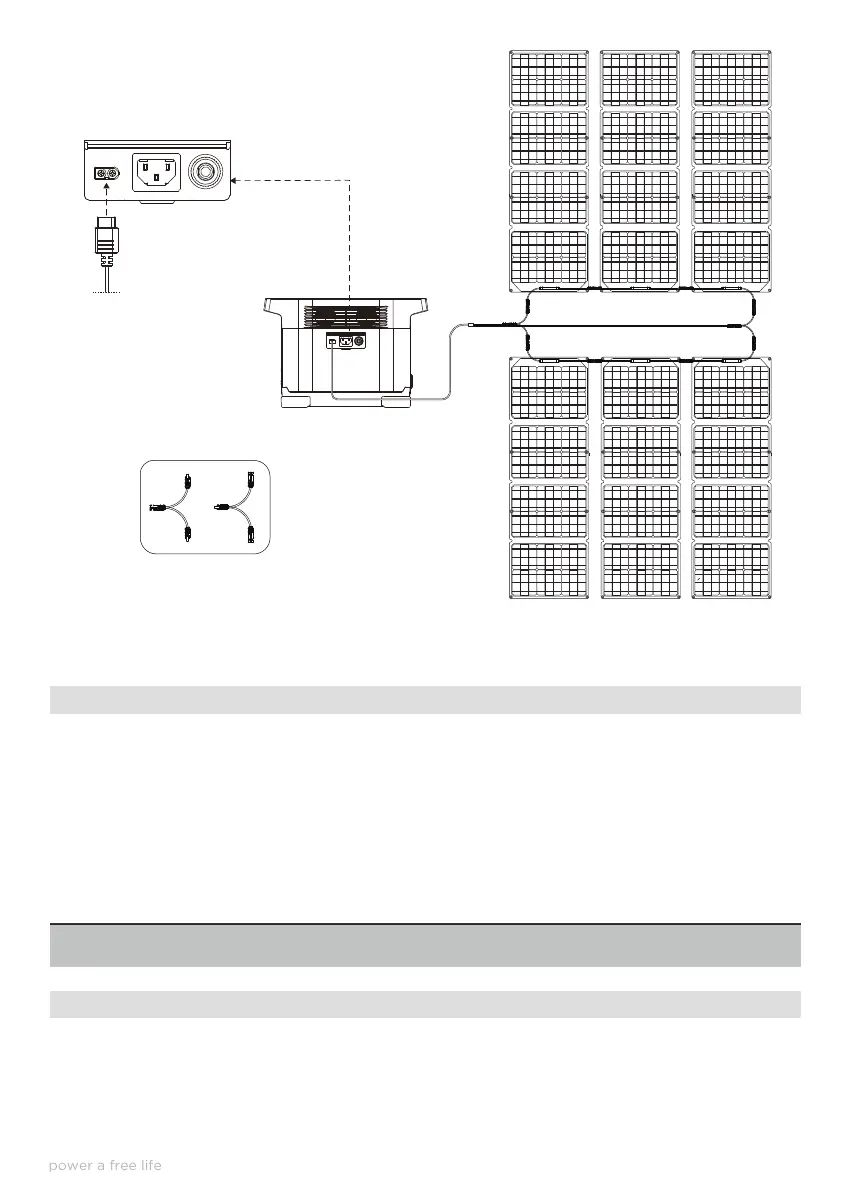 power a free life